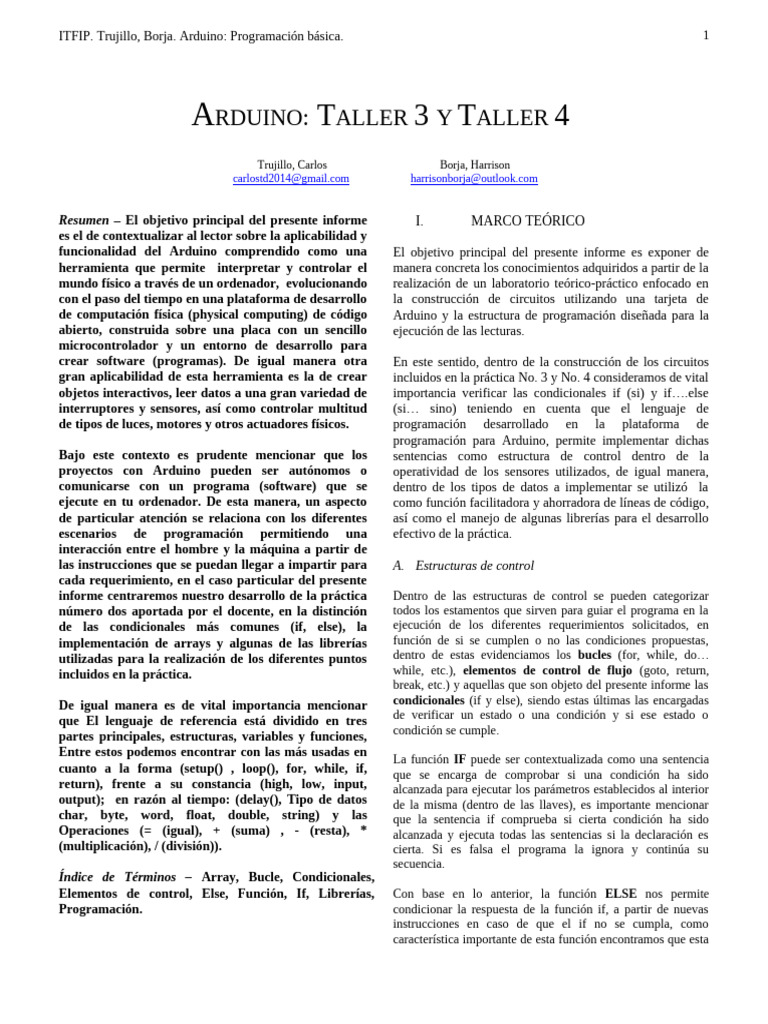 ITFIP. Trujillo, Borja. Arduino: Programación básica.

1

ARDUINO: TALLER 3 Y TALLER 4

Trujillo, Carlos
carlostd2014@gmail.com

Borja, Harrison
harrisonborja@outlook.com

Resumen – El objetivo principal del presente informe es el de contextualizar al lector sobre la aplicabilidad y funcionalidad del Arduino comprendido como una herramienta que permite interpretar y controlar el mundo físico a través de un ordenador, evolucionando con el paso del tiempo en una plataforma de desarrollo de computación física (physical computing) de código abierto, construida sobre una placa con un sencillo microcontrolador y un entorno de desarrollo para crear software (programas). De igual manera otra gran aplicabilidad de esta herramienta es la de crear objetos interactivos, leer datos a una gran variedad de interruptores y sensores, así como controlar multitud de tipos de luces, motores y otros actuadores físicos.

Bajo este contexto es prudente mencionar que los proyectos con Arduino pueden ser autónomos o comunicarse con un programa (software) que se ejecute en tu ordenador. De esta manera, un aspecto de particular atención se relaciona con los diferentes escenarios de programación permitiendo una interacción entre el hombre y la máquina a partir de las instrucciones que se puedan llegar a impartir para cada requerimiento, en el caso particular del presente informe centraremos nuestro desarrollo de la práctica número dos aportada por el docente, en la distinción de las condicionales más comunes (if, else), la implementación de arrays y algunas de las librerías utilizadas para la realización de los diferentes puntos incluidos en la práctica.

De igual manera es de vital importancia mencionar que El lenguaje de referencia está dividido en tres partes principales, estructuras, variables y funciones, Entre estos podemos encontrar con las más usadas en cuanto a la forma (setup() , loop(), for, while, if, return), frente a su constancia (high, low, input, output); en razón al tiempo: (delay(), Tipo de datos char, byte, word, float, double, string) y las Operaciones (= (igual), + (suma) , - (resta), * (multiplicación), / (división)).

Índice de Términos – Array, Bucle, Condicionales, Elementos de control, Else, Función, If, Librerías, Programación.

I. MARCO TEÓRICO

El objetivo principal del presente informe es exponer de manera concreta los conocimientos adquiridos a partir de la realización de un laboratorio teórico-práctico enfocado en la construcción de circuitos utilizando una tarjeta de Arduino y la estructura de programación diseñada para la ejecución de las lecturas.

En este sentido, dentro de la construcción de los circuitos incluidos en la práctica No. 3 y No. 4 consideramos de vital importancia verificar las condicionales if (si) y if….else (si… sino) teniendo en cuenta que el lenguaje de programación desarrollado en la plataforma de programación para Arduino, permite implementar dichas sentencias como estructura de control dentro de la operatividad de los sensores utilizados, de igual manera, dentro de los tipos de datos a implementar se utilizó la como función facilitadora y ahorradora de líneas de código, así como el manejo de algunas librerías para el desarrollo efectivo de la práctica.

A. Estructuras de control

Dentro de las estructuras de control se pueden categorizar todos los estamentos que sirven para guiar el programa en la ejecución de los diferentes requerimientos solicitados, en función de si se cumplen o no las condiciones propuestas, dentro de estas evidenciamos los bucles (for, while, do… while, etc.), elementos de control de flujo (goto, return, break, etc.) y aquellas que son objeto del presente informe las condicionales (if y else), siendo estas últimas las encargadas de verificar un estado o una condición y si ese estado o condición se cumple.

La función IF puede ser contextualizada como una sentencia que se encarga de comprobar si una condición ha sido alcanzada para ejecutar los parámetros establecidos al interior de la misma (dentro de las llaves), es importante mencionar que la sentencia if comprueba si cierta condición ha sido alcanzada y ejecuta todas las sentencias si la declaración es cierta. Si es falsa el programa la ignora y continúa su secuencia.

Con base en lo anterior, la función ELSE nos permite condicionar la respuesta de la función if, a partir de nuevas instrucciones en caso de que el if no se cumpla, como característica importante de esta función encontramos que esta